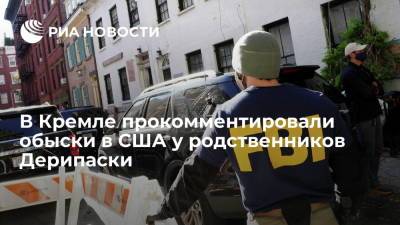 РИА НОВОСТИ

В Кремле прокомментировали обыски в США у родственников Дерипаски

FBI